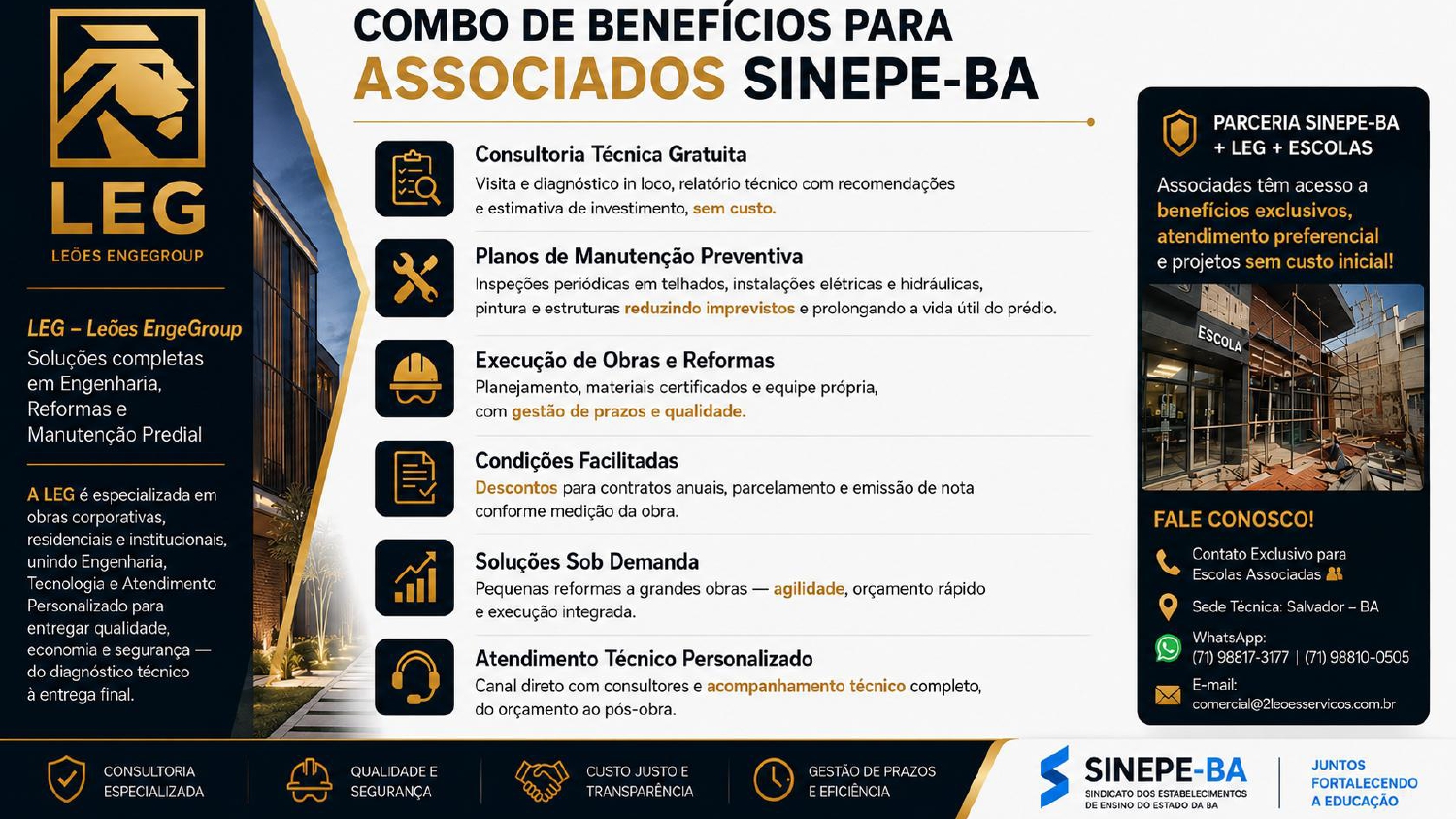 LEG
LEÕES ENGEGROUP

LEG – Leões EngeGroup
Soluções completas em Engenharia, Reformas e Manutenção Predial

A LEG é especializada em obras corporativas, residenciais e institucionais, unindo Engenharia, Tecnologia e Atendimento Personalizado para entregar qualidade, economia e segurança — do diagnóstico técnico à entrega final.

COMBO DE BENEFÍCIOS PARA
ASSOCIADOS SINEPE-BA

Consultoria Técnica Gratuita
Visita e diagnóstico in loco, relatório técnico com recomendações e estimativa de investimento, sem custo.

Planos de Manutenção Preventiva
Inspeções periódicas em telhados, instalações elétricas e hidráulicas, pintura e estruturas reduzindo imprevistos e prolongando a vida útil do prédio.

Execução de Obras e Reformas
Planejamento, materiais certificados e equipe própria, com gestão de prazos e qualidade.

Condições Facilitadas
Descontos para contratos anuais, parcelamento e emissão de nota conforme medição da obra.

Soluções Sob Demanda
Pequenas reformas a grandes obras — agilidade, orçamento rápido e execução integrada.

Atendimento Técnico Personalizado
Canal direto com consultores e acompanhamento técnico completo, do orçamento ao pós-obra.

PARCERIA SINEPE-BA + LEG + ESCOLAS
Associadas têm acesso a benefícios exclusivos, atendimento preferencial e projetos sem custo inicial!

ESCOLA

FALE CONOSCO!
Contato Exclusivo para Escolas Associadas
Sede Técnica: Salvador – BA
WhatsApp:
(71) 98817-3177 | (71) 98810-0505
E-mail:
comercial@2leoesservicos.com.br

CONSULTORIA ESPECIALIZADA
QUALIDADE E SEGURANÇA
CUSTO JUSTO E TRANSPARÊNCIA
GESTÃO DE PRAZOS E EFICIÊNCIA

SINEPE-BA
SINDICATO DOS ESTABELECIMENTOS DE ENSINO DO ESTADO DA BA
JUNTOS FORTALECENDO A EDUCAÇÃO